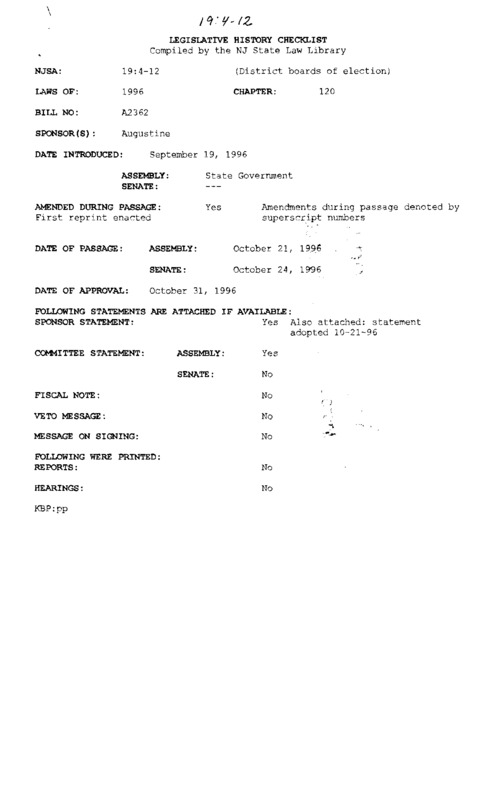 19:4-12

LEGISLATIVE HISTORY CHECKLIST
Compiled by the NJ State Law Library

NJSA: 19:4-12 (District boards of election)

LAWS OF: 1996 CHAPTER: 120

BILL NO: A2362

SPONSOR(S): Augustine

DATE INTRODUCED: September 19, 1996

ASSEMBLY: State Government
SENATE: ---

AMENDED DURING PASSAGE: Yes Amendments during passage denoted by superscript numbers
First reprint enacted

DATE OF PASSAGE: ASSEMBLY: October 21, 1996

SENATE: October 24, 1996

DATE OF APPROVAL: October 31, 1996

FOLLOWING STATEMENTS ARE ATTACHED IF AVAILABLE:
SPONSOR STATEMENT: Yes Also attached: statement adopted 10-21-96

COMMITTEE STATEMENT: ASSEMBLY: Yes

SENATE: No

FISCAL NOTE: No

VETO MESSAGE: No

MESSAGE ON SIGNING: No

FOLLOWING WERE PRINTED:
REPORTS: No

HEARINGS: No

KBP:pp